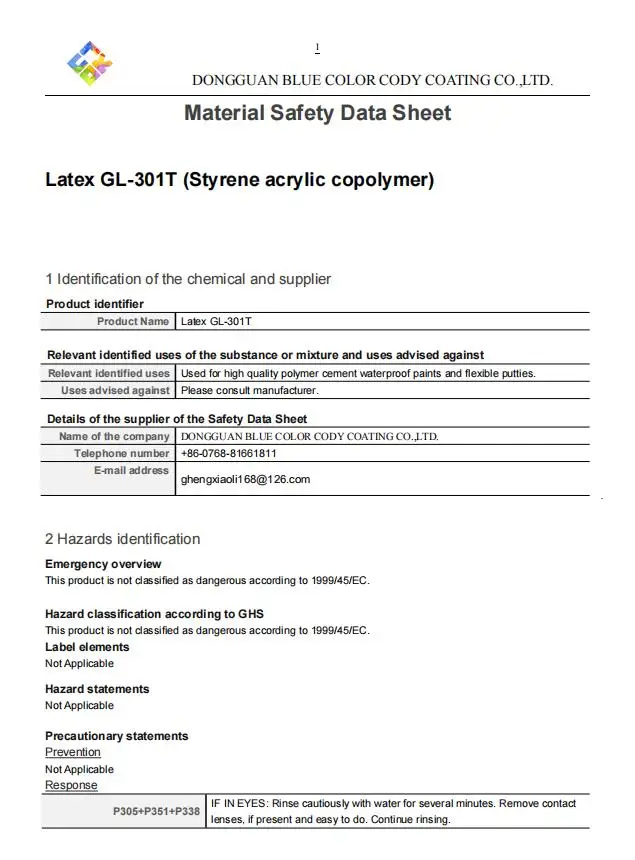 1

DONGGUAN BLUE COLOR CODY COATING CO.,LTD.

Material Safety Data Sheet

Latex GL-301T (Styrene acrylic copolymer)

1 Identification of the chemical and supplier

Product identifier

| Product Name | Latex GL-301T |
|---|---|

Relevant identified uses of the substance or mixture and uses advised against

| Relevant identified uses | Used for high quality polymer cement waterproof paints and flexible putties. |
|---|---|
| Uses advised against | Please consult manufacturer. |

Details of the supplier of the Safety Data Sheet

| Name of the company | DONGGUAN BLUE COLOR CODY COATING CO.,LTD. |
|---|---|
| Telephone number | +86-0768-81661811 |
| E-mail address | ghengxiaoli168@126.com |

2 Hazards identification

Emergency overview

This product is not classified as dangerous according to 1999/45/EC.

Hazard classification according to GHS

This product is not classified as dangerous according to 1999/45/EC.

Label elements

Not Applicable

Hazard statements

Not Applicable

Precautionary statements

Prevention

Not Applicable

Response

| P305+P351+P338 | IF IN EYES: Rinse cautiously with water for several minutes. Remove contact lenses, if present and easy to do. Continue rinsing. |
|---|---|